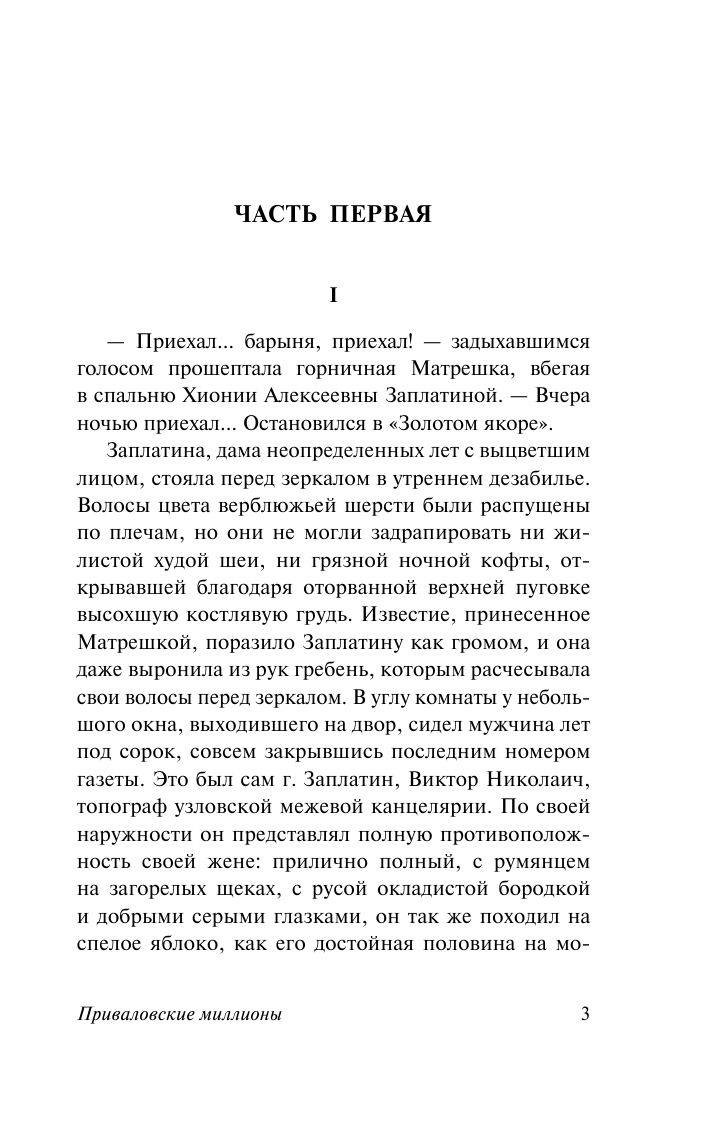 ЧАСТЬ ПЕРВАЯ

I

— Приехал... барыня, приехал! — задыхавшимся голосом прошептала горничная Матрешка, вбегая в спальню Хионии Алексеевны Заплатиной. — Вчера ночью приехал... Остановился в «Золотом якоре».

Заплатина, дама неопределенных лет с выцветшим лицом, стояла перед зеркалом в утреннем дезабилье. Волосы цвета верблюжьей шерсти были распущены по плечам, но они не могли задрапировать ни жилистой худой шеи, ни грязной ночной кофты, открывавшей благодаря оторванной верхней пуговке высохшую костлявую грудь. Известие, принесенное Матрешкой, поразило Заплатину как громом, и она даже выронила из рук гребень, которым расчесывала свои волосы перед зеркалом. В углу комнаты у небольшого окна, выходившего на двор, сидел мужчина лет под сорок, совсем закрывшись последним номером газеты. Это был сам г. Заплатин, Виктор Николаич, топограф узловской межевой канцелярии. По своей наружности он представлял полную противоположность своей жене: прилично полный, с румянцем на загорелых щеках, с русой окладистой бородкой и добрыми серыми глазками, он так же походил на спелое яблоко, как его достойная половина на мо-

Приваловские миллионы 3